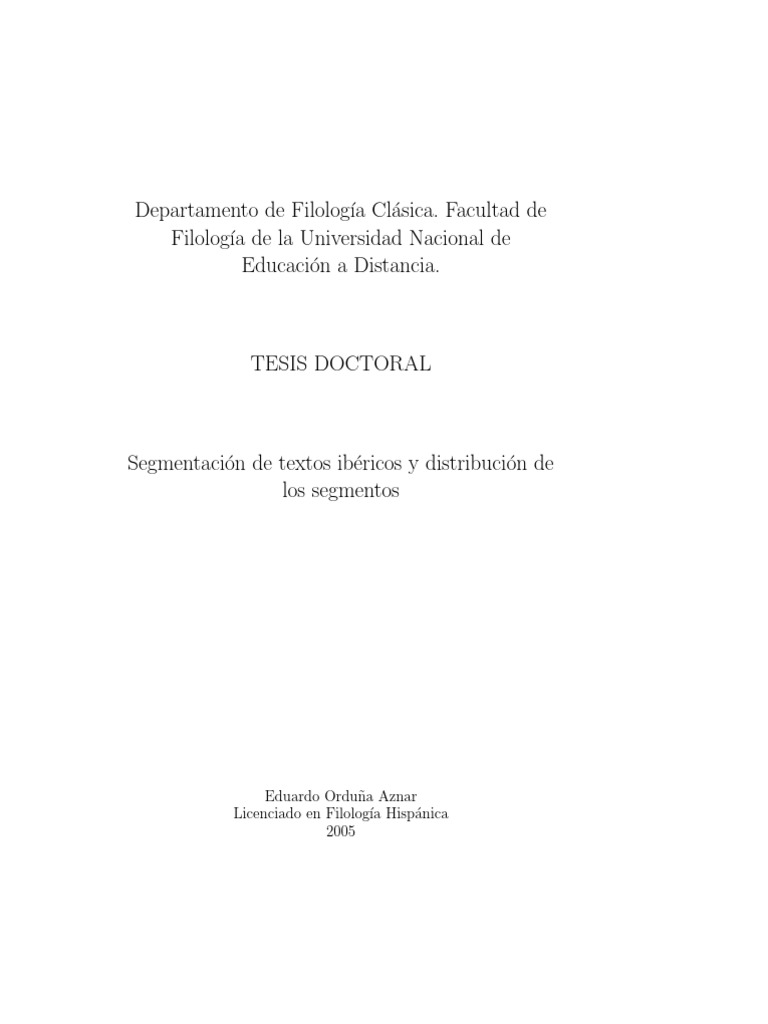 Departamento de Filología Clásica. Facultad de Filología de la Universidad Nacional de Educación a Distancia.

TESIS DOCTORAL

Segmentación de textos ibéricos y distribución de los segmentos

Eduardo Orduña Aznar
Licenciado en Filología Hispánica
2005